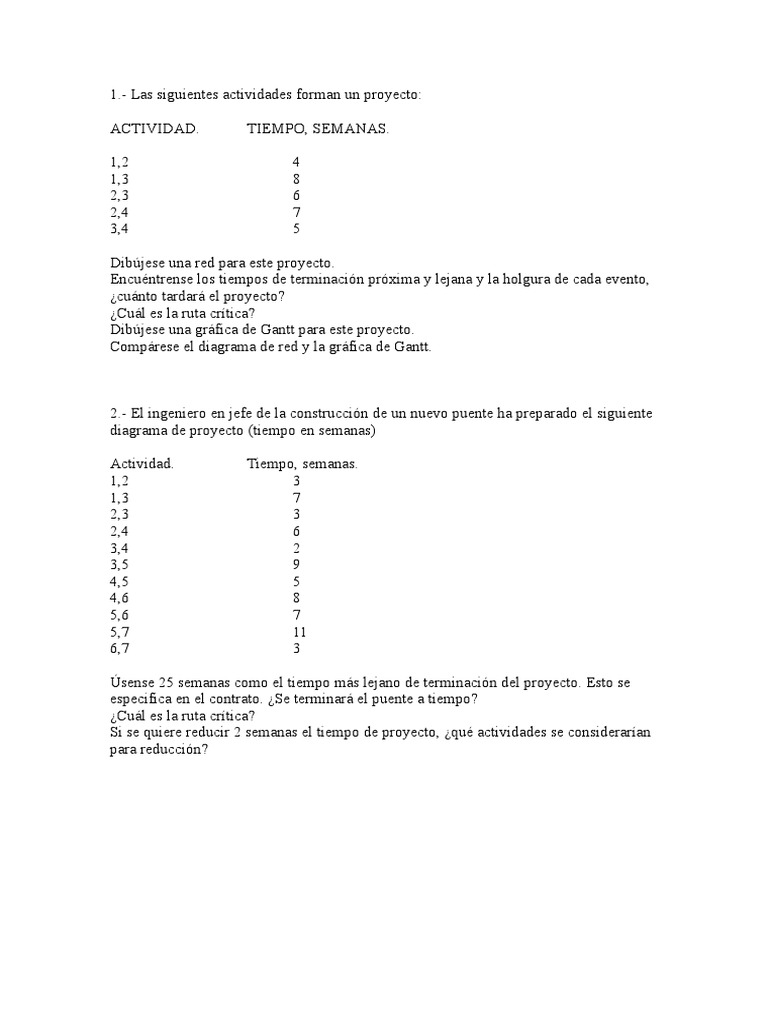 1.- Las siguientes actividades forman un proyecto:

| ACTIVIDAD. | TIEMPO, SEMANAS. |
|---|---|
| 1,2 | 4 |
| 1,3 | 8 |
| 2,3 | 6 |
| 2,4 | 7 |
| 3,4 | 5 |

Dibújese una red para este proyecto.
Encuéntrense los tiempos de terminación próxima y lejana y la holgura de cada evento, ¿cuánto tardará el proyecto?
¿Cuál es la ruta crítica?
Dibújese una gráfica de Gantt para este proyecto.
Compárese el diagrama de red y la gráfica de Gantt.

2.- El ingeniero en jefe de la construcción de un nuevo puente ha preparado el siguiente diagrama de proyecto (tiempo en semanas)

| Actividad. | Tiempo, semanas. |
|---|---|
| 1,2 | 3 |
| 1,3 | 7 |
| 2,3 | 3 |
| 2,4 | 6 |
| 3,4 | 2 |
| 3,5 | 9 |
| 4,5 | 5 |
| 4,6 | 8 |
| 5,6 | 7 |
| 5,7 | 11 |
| 6,7 | 3 |

Úsense 25 semanas como el tiempo más lejano de terminación del proyecto. Esto se especifica en el contrato. ¿Se terminará el puente a tiempo?
¿Cuál es la ruta crítica?
Si se quiere reducir 2 semanas el tiempo de proyecto, ¿qué actividades se considerarían para reducción?